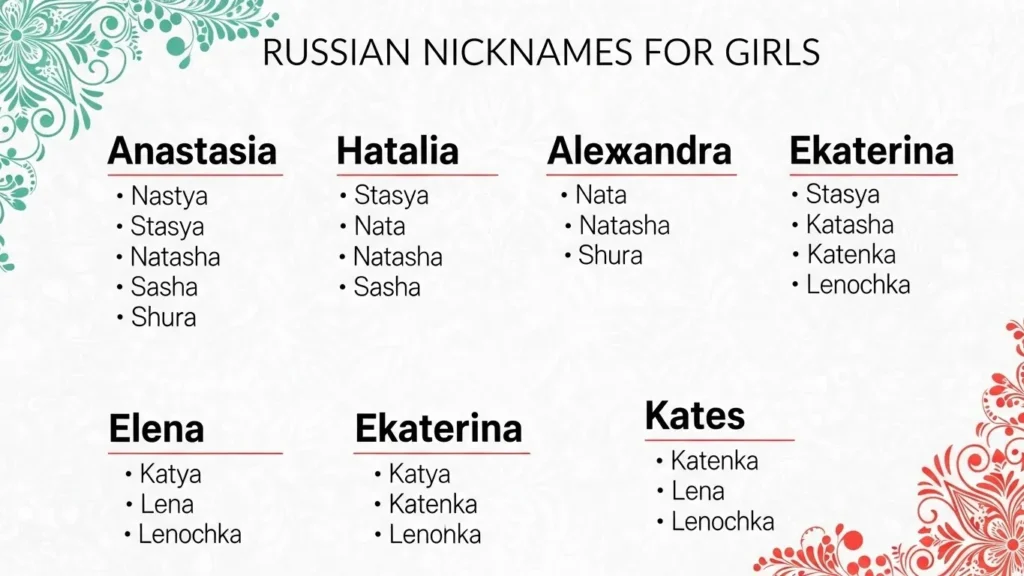 RUSSIAN NICKNAMES FOR GIRLS

Anastasia
• Nastya
• Stasya
• Natasha
• Sasha
• Shura

Hatalia
• Stasya
• Nata
• Natasha
• Sasha

Alexxandra
• Nata
• Natasha
• Shura

Ekaterina
• Stasya
• Katasha
• Katenka
• Lenochka

Elena
• Katya
• Lena
• Lenochka

Ekaterina
• Katya
• Katenka
• Lenonka

Kates
• Katenka
• Lena
• Lenochka